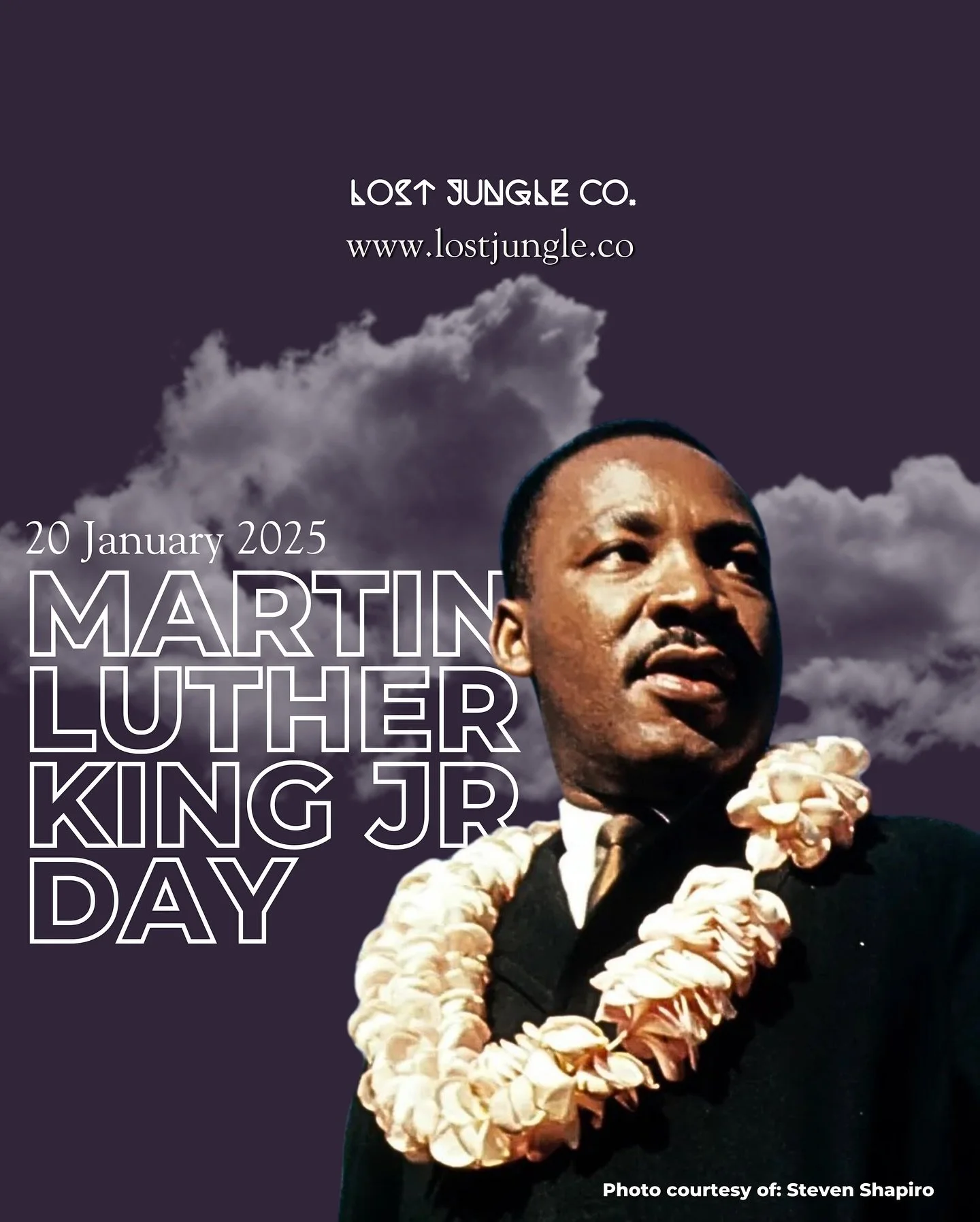 LOST JUNGLE CO.
www.lostjungle.co

20 January 2025
MARTIN LUTHER KING JR DAY

Photo courtesy of: Steven Shapiro